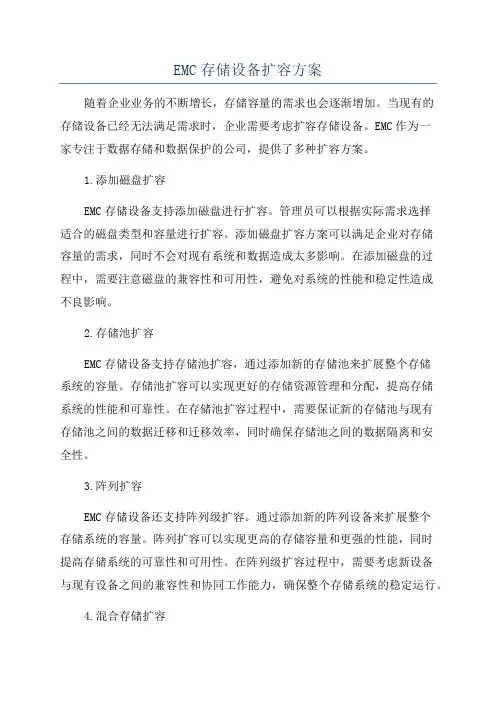 EMC 存储设备扩容方案

随着企业业务的不断增长，存储容量的需求也会逐渐增加。当现有的存储设备已经无法满足需求时，企业需要考虑扩容存储设备。EMC 作为一家专注于数据存储和数据保护的公司，提供了多种扩容方案。

1.添加磁盘扩容

EMC 存储设备支持添加磁盘进行扩容。管理员可以根据实际需求选择适合的磁盘类型和容量进行扩容。添加磁盘扩容方案可以满足企业对存储容量的需求，同时不会对现有系统和数据造成太多影响。在添加磁盘的过程中，需要注意磁盘的兼容性和可用性，避免对系统的性能和稳定性造成不良影响。

2.存储池扩容

EMC 存储设备支持存储池扩容，通过添加新的存储池来扩展整个存储系统的容量。存储池扩容可以实现更好的存储资源管理和分配，提高存储系统的性能和可靠性。在存储池扩容过程中，需要保证新的存储池与现有存储池之间的数据迁移和迁移效率，同时确保存储池之间的数据隔离和安全性。

3.阵列扩容

EMC 存储设备还支持阵列级扩容。通过添加新的阵列设备来扩展整个存储系统的容量。阵列扩容可以实现更高的存储容量和更强的性能，同时提高存储系统的可靠性和可用性。在阵列级扩容过程中，需要考虑新设备与现有设备之间的兼容性和协同工作能力，确保整个存储系统的稳定运行。

4.混合存储扩容